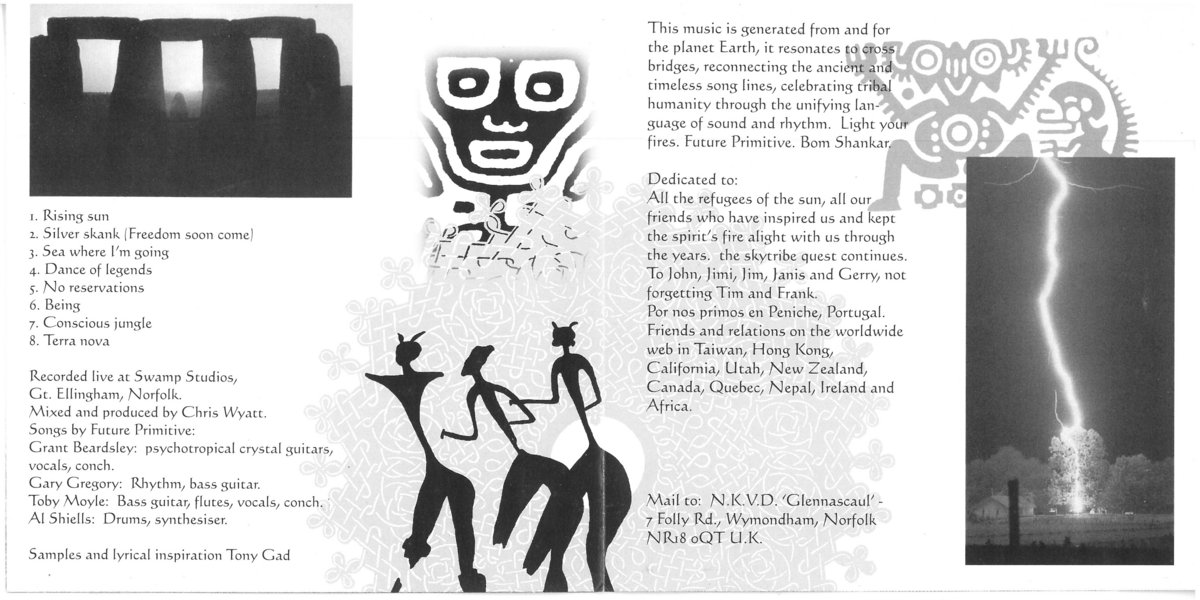 1. Rising sun
2. Silver skank (Freedom soon come)
3. Sea where I'm going
4. Dance of legends
5. No reservations
6. Being
7. Conscious jungle
8. Terra nova

Recorded live at Swamp Studios, Gt. Ellingham, Norfolk.
Mixed and produced by Chris Wyatt.
Songs by Future Primitive:
Grant Beardsley: psychotropical crystal guitars, vocals, conch.
Gary Gregory: Rhythm, bass guitar.
Toby Moyle: Bass guitar, flutes, vocals, conch.
Al Shiells: Drums, synthesiser.

Samples and lyrical inspiration Tony Gad

This music is generated from and for the planet Earth, it resonates to cross bridges, reconnecting the ancient and timeless song lines, celebrating tribal humanity through the unifying language of sound and rhythm. Light your fires. Future Primitive. Bom Shankar.

Dedicated to:
All the refugees of the sun, all our friends who have inspired us and kept the spirit's fire alight with us through the years. the skytribe quest continues. To John, Jimi, Jim, Janis and Gerry, not forgetting Tim and Frank.
Por nos primos en Peniche, Portugal.
Friends and relations on the worldwide web in Taiwan, Hong Kong, California, Utah, New Zealand, Canada, Quebec, Nepal, Ireland and Africa.

Mail to: N.K.V.D. 'Glennascaul' -
7 Folly Rd., Wymondham, Norfolk
NR18 0QT U.K.